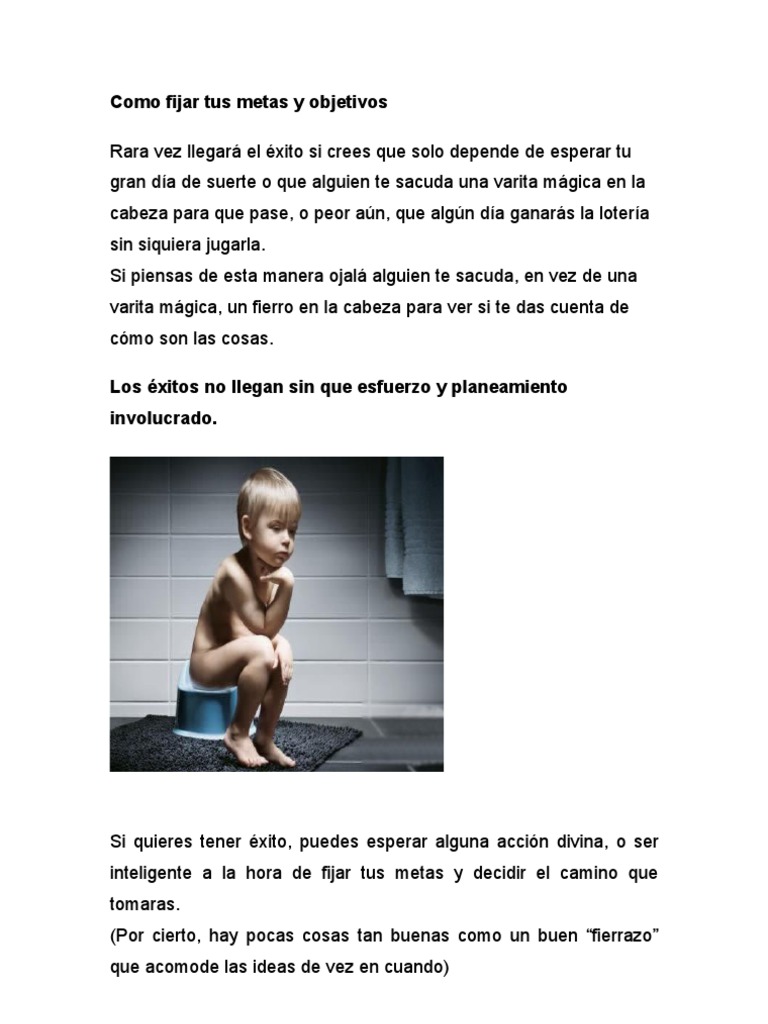 Como fijar tus metas y objetivos

Rara vez llegará el éxito si crees que solo depende de esperar tu gran día de suerte o que alguien te sacuda una varita mágica en la cabeza para que pase, o peor aún, que algún día ganarás la lotería sin siquiera jugarla.
Si piensas de esta manera ojalá alguien te sacuda, en vez de una varita mágica, un fierro en la cabeza para ver si te das cuenta de cómo son las cosas.

Los éxitos no llegan sin que esfuerzo y planeamiento involucrado.

Si quieres tener éxito, puedes esperar alguna acción divina, o ser inteligente a la hora de fijar tus metas y decidir el camino que tomaras.
(Por cierto, hay pocas cosas tan buenas como un buen “fierrazo” que acomode las ideas de vez en cuando)